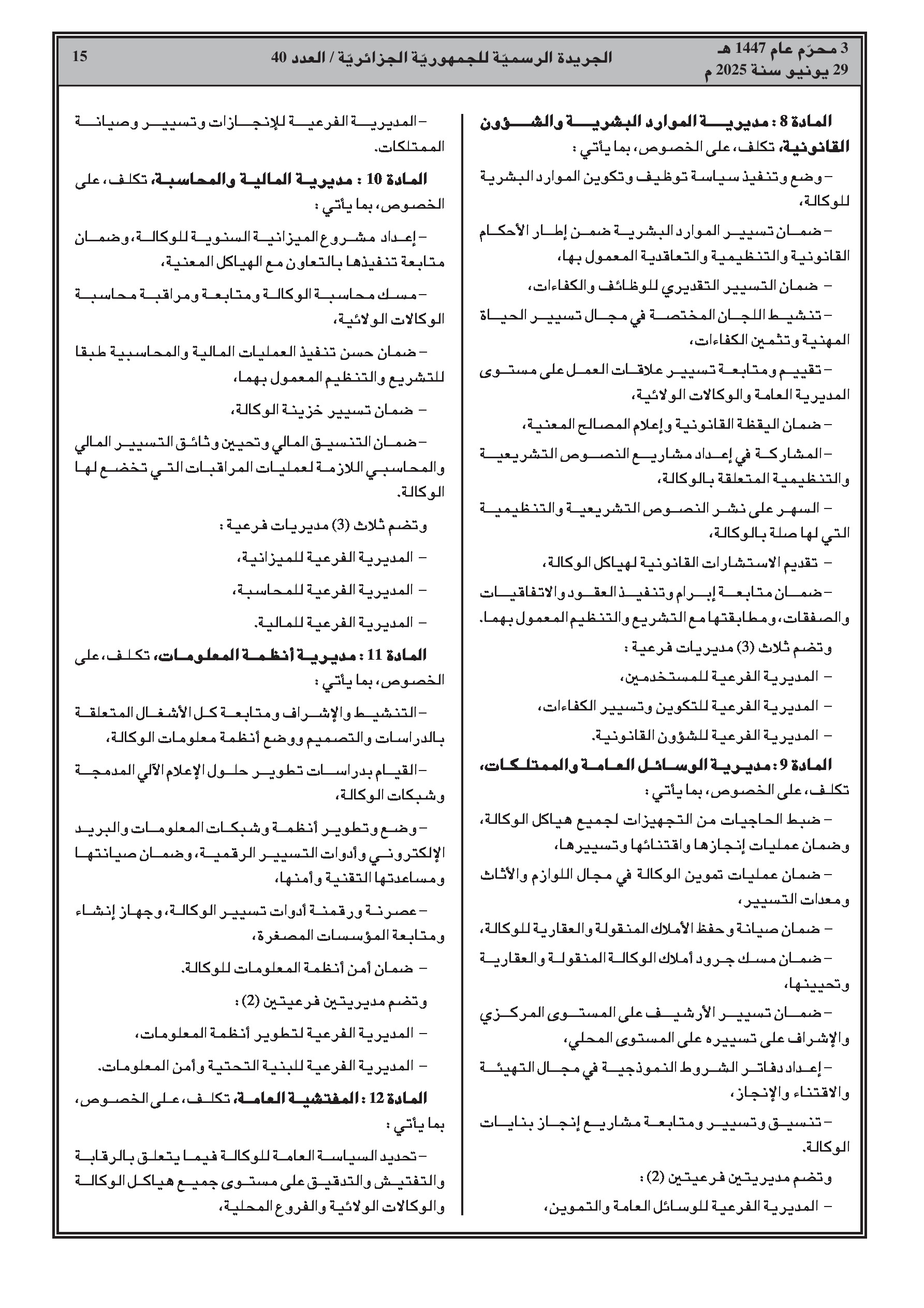 3 محرّم عام 1447 هـ
29 يونيو سنة 2025 م

الجريدة الرسميّة للجمهوريّة الجزائريّة / العدد 40

15

المادة 8 : مديرية الموارد البشرية والشؤون القانونية، تكلف، على الخصوص، بما يأتي :

– وضع وتنفيذ سياسة توظيف وتكوين الموارد البشرية للوكالة،

– ضمان تسيير الموارد البشرية ضمن إطار الأحكام القانونية والتنظيمية والتعاقدية المعمول بها،

– ضمان التسيير التقديري للوظائف والكفاءات،

– تنشيط اللجان المختصة في مجال تسيير الحياة المهنية وتثمين الكفاءات،

– تقييم ومتابعة تسيير علاقات العمل على مستوى المديرية العامة والوكالات الولائية،

– ضمان اليقظة القانونية وإعلام المصالح المعنية،

– المشاركة في إعداد مشاريع النصوص التشريعية والتنظيمية المتعلقة بالوكالة،

– السهر على نشر النصوص التشريعية والتنظيمية التي لها صلة بالوكالة،

– تقديم الاستشارات القانونية لهياكل الوكالة،

– ضمان متابعة إبرام وتنفيذ العقود والاتفاقيات والصفقات، ومطابقتها مع التشريع والتنظيم المعمول بهما.

وتضم ثلاث (3) مديريات فرعية :

– المديرية الفرعية للمستخدمين،

– المديرية الفرعية للتكوين وتسيير الكفاءات،

– المديرية الفرعية للشؤون القانونية.

المادة 9 : مديرية الوسائل العامة والممتلكات، تكلف، على الخصوص، بما يأتي :

– ضبط الحاجيات من التجهيزات لجميع هياكل الوكالة، وضمان عمليات إنجازها واقتنائها وتسييرها،

– ضمان عمليات تموين الوكالة في مجال اللوازم والأثاث ومعدات التسيير،

– ضمان صيانة وحفظ الأملاك المنقولة والعقارية للوكالة،

– ضمان مسك جرود أملاك الوكالة المنقولة والعقارية وتحيينها،

– ضمان تسيير الأرشيف على المستوى المركزي والإشراف على تسييره على المستوى المحلي،

– إعداد دفاتر الشروط النموذجية في مجال التهيئة والاقتناء والإنجاز،

– تنسيق وتسيير ومتابعة مشاريع إنجاز بنايات الوكالة.

وتضم مديريتين فرعيتين (2) :

– المديرية الفرعية للوسائل العامة والتموين،

– المديرية الفرعية للإنجازات وتسيير وصيانة الممتلكات.

المادة 10 : مديرية المالية والمحاسبة، تكلف، على الخصوص، بما يأتي :

– إعداد مشروع الميزانية السنوية للوكالة، وضمان متابعة تنفيذها بالتعاون مع الهياكل المعنية،

– مسك محاسبة الوكالة ومتابعة ومراقبة محاسبة الوكالات الولائية،

– ضمان حسن تنفيذ العمليات المالية والمحاسبية طبقا للتشريع والتنظيم المعمول بهما،

– ضمان تسيير خزينة الوكالة،

– ضمان التنسيق المالي وتحيين وثائق التسيير المالي والمحاسبي اللازمة لعمليات المراقبات التي تخضع لها الوكالة.

وتضم ثلاث (3) مديريات فرعية :

– المديرية الفرعية للميزانية،

– المديرية الفرعية للمحاسبة،

– المديرية الفرعية للمالية.

المادة 11 : مديرية أنظمة المعلومات، تكلف، على الخصوص، بما يأتي :

– التنشيط والإشراف ومتابعة كل الأشغال المتعلقة بالدراسات والتصميم ووضع أنظمة معلومات الوكالة،

– القيام بدراسات تطوير حلول الإعلام الآلي المدمجة وشبكات الوكالة،

– وضع وتطوير أنظمة وشبكات المعلومات والبريد الإلكتروني وأدوات التسيير الرقمية، وضمان صيانتها ومساعدتها التقنية وأمنها،

– عصرنة ورقمنة أدوات تسيير الوكالة، وجهاز إنشاء ومتابعة المؤسسات المصغرة،

– ضمان أمن أنظمة المعلومات للوكالة.

وتضم مديريتين فرعيتين (2) :

– المديرية الفرعية لتطوير أنظمة المعلومات،

– المديرية الفرعية للبنية التحتية وأمن المعلومات.

المادة 12 : المفتشية العامة، تكلف، على الخصوص، بما يأتي :

– تحديد السياسة العامة للوكالة فيما يتعلق بالرقابة والتفتيش والتدقيق على مستوى جميع هياكل الوكالة والوكالات الولائية والفروع المحلية،